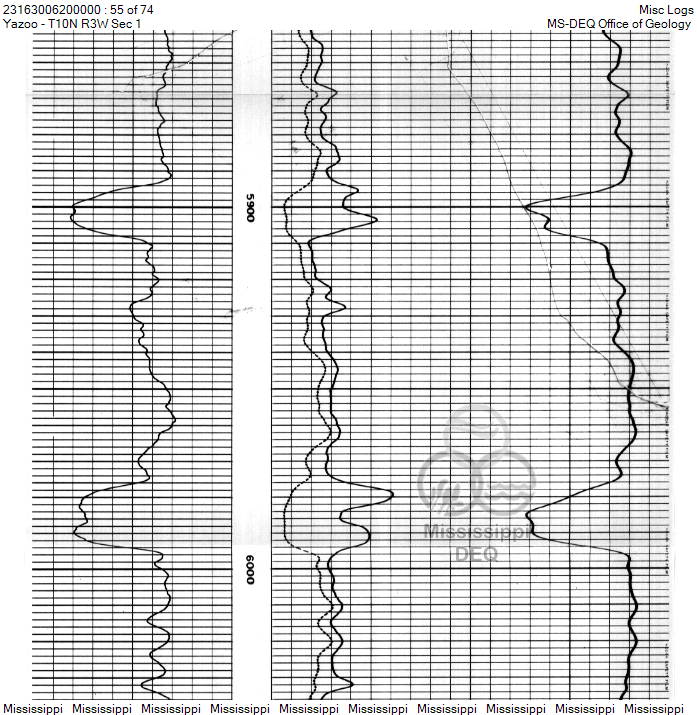 23163006200000 : 55 of 74
Yazoo - T10N R3W Sec 1

Misc Logs
MS-DEQ Office of Geology

5900

6000

Mississippi
DEQ

Mississippi Mississippi Mississippi Mississippi Mississippi Mississippi Mississippi Mississippi Mississippi Mississippi